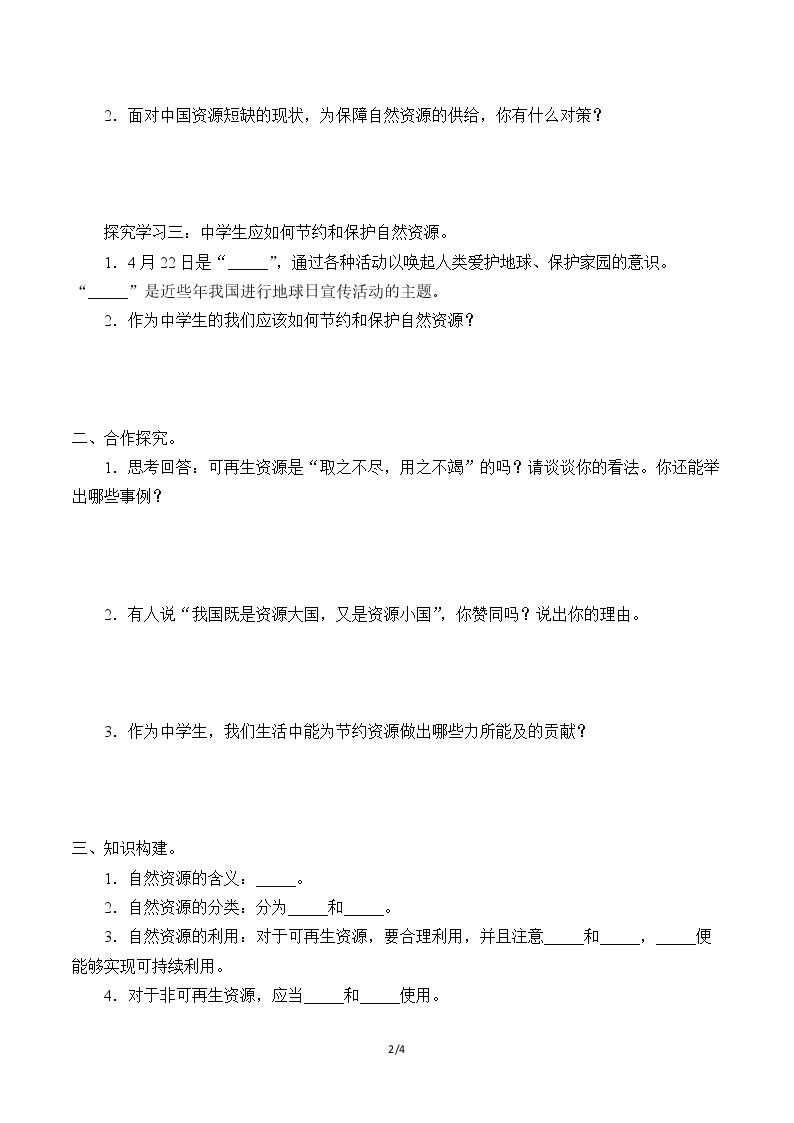 2．面对中国资源短缺的现状，为保障自然资源的供给，你有什么对策？

探究学习三：中学生应如何节约和保护自然资源。

1．4月22日是“____”，通过各种活动以唤起人类爱护地球、保护家园的意识。“____”是近些年我国进行地球日宣传活动的主题。

2．作为中学生的我们应该如何节约和保护自然资源？

二、合作探究。

1．思考回答：可再生资源是“取之不尽，用之不竭”的吗？请谈谈你的看法。你还能举出哪些事例？

2．有人说“我国既是资源大国，又是资源小国”，你赞同吗？说出你的理由。

3．作为中学生，我们生活中能为节约资源做出哪些力所能及的贡献？

三、知识构建。

1．自然资源的含义：____。

2．自然资源的分类：分为____和____。

3．自然资源的利用：对于可再生资源，要合理利用，并且注意____和____，____便能够实现可持续利用。

4．对于非可再生资源，应当____和____使用。

2/4